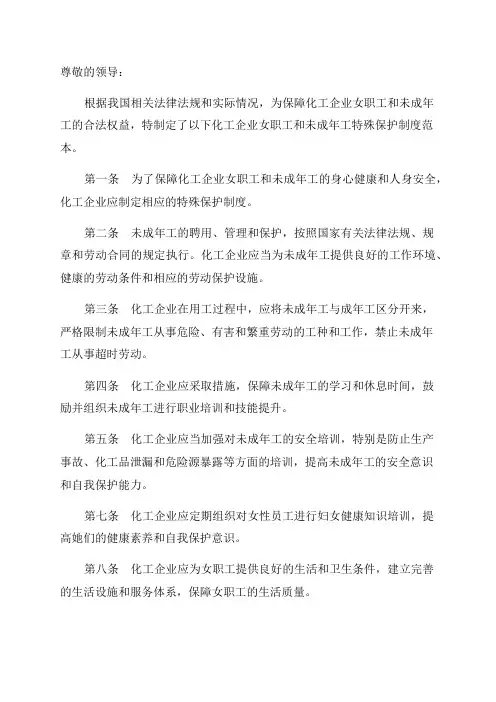 尊敬的领导：

根据我国相关法律法规和实际情况，为保障化工企业女职工和未成年工的合法权益，特制定了以下化工企业女职工和未成年工特殊保护制度范本。

第一条　为了保障化工企业女职工和未成年工的身心健康和人身安全，化工企业应制定相应的特殊保护制度。

第二条　未成年工的聘用、管理和保护，按照国家有关法律法规、规章和劳动合同的规定执行。化工企业应当为未成年工提供良好的工作环境、健康的劳动条件和相应的劳动保护设施。

第三条　化工企业在用工过程中，应将未成年工与成年工区分开来，严格限制未成年工从事危险、有害和繁重劳动的工种和工作，禁止未成年工从事超时劳动。

第四条　化工企业应采取措施，保障未成年工的学习和休息时间，鼓励并组织未成年工进行职业培训和技能提升。

第五条　化工企业应当加强对未成年工的安全培训，特别是防止生产事故、化工品泄漏和危险源暴露等方面的培训，提高未成年工的安全意识和自我保护能力。

第七条　化工企业应定期组织对女性员工进行妇女健康知识培训，提高她们的健康素养和自我保护意识。

第八条　化工企业应为女职工提供良好的生活和卫生条件，建立完善的生活设施和服务体系，保障女职工的生活质量。